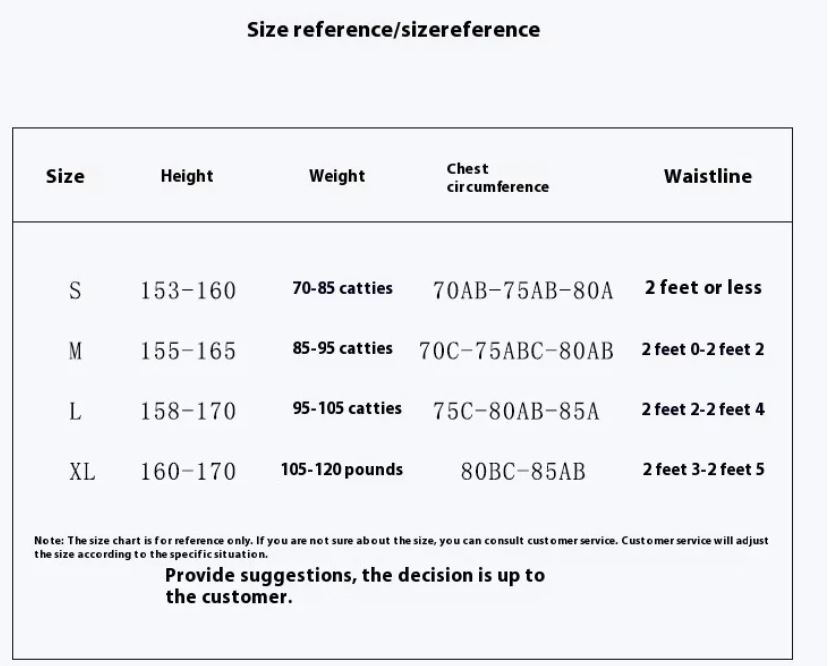 Size reference/sizereference

| Size | Height | Weight | Chest circumference | Waistline |
|---|---|---|---|---|
| S | 153-160 | 70-85 catties | 70AB-75AB-80A | 2 feet or less |
| M | 155-165 | 85-95 catties | 70C-75ABC-80AB | 2 feet 0-2 feet 2 |
| L | 158-170 | 95-105 catties | 75C-80AB-85A | 2 feet 2-2 feet 4 |
| XL | 160-170 | 105-120 pounds | 80BC-85AB | 2 feet 3-2 feet 5 |

Note: The size chart is for reference only. If you are not sure about the size, you can consult customer service. Customer service will adjust the size according to the specific situation.

Provide suggestions, the decision is up to the customer.